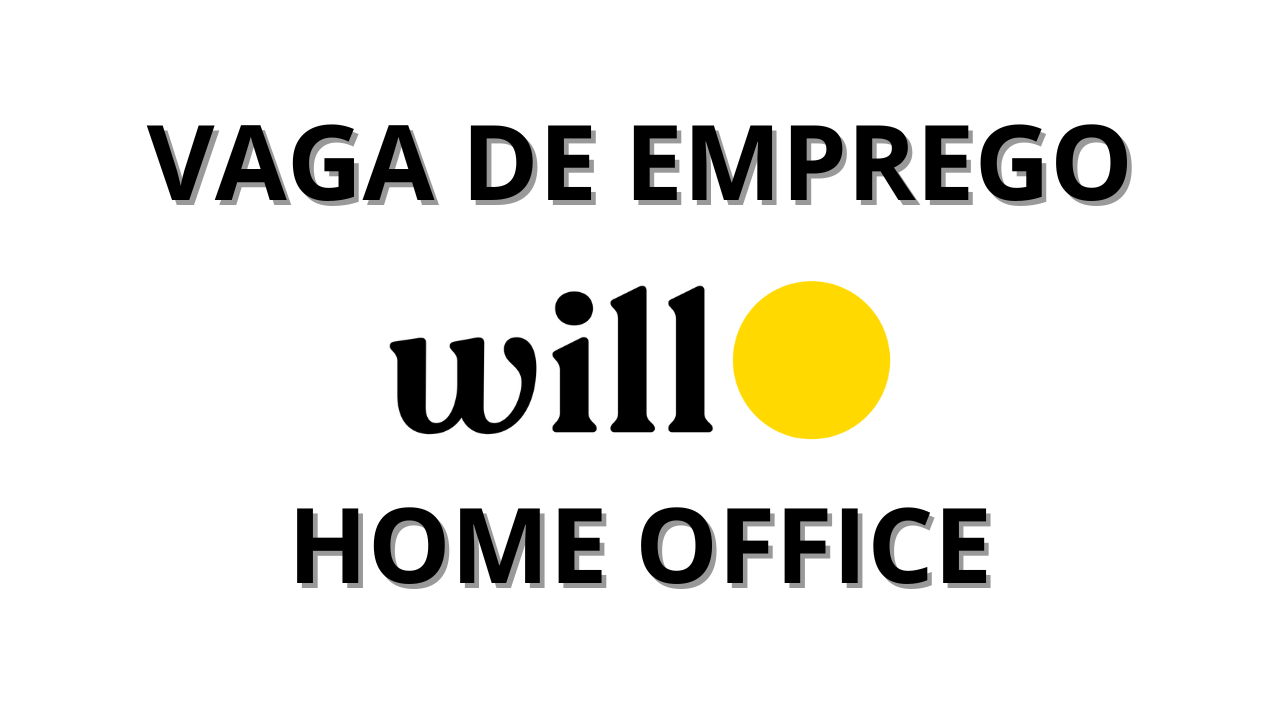 VAGA DE EMPREGO

will

HOME OFFICE